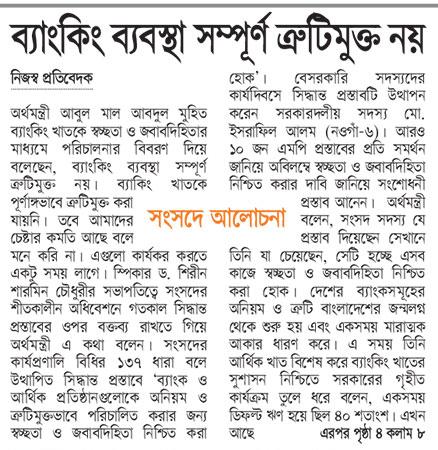 ব্যাংকিং ব্যবস্থা সম্পূর্ণ ত্রুটিমুক্ত নয়

নিজস্ব প্রতিবেদক

অর্থমন্ত্রী আবুল মাল আবদুল মুহিত ব্যাংকিং খাতকে স্বচ্ছতা ও জবাবদিহিতার মাধ্যমে পরিচালনার বিবরণ দিয়ে বলেছেন, ব্যাংকিং ব্যবস্থা সম্পূর্ণ ত্রুটিমুক্ত নয়। ব্যাকিং খাতকে পূর্ণাঙ্গভাবে ত্রুটিমুক্ত করা যায়নি। তবে আমাদের চেষ্টার কমতি আছে বলে মনে করি না। এগুলো কার্যকর করতে একটু সময় লাগে। স্পিকার ড. শিরীন শারমিন চৌধুরীর সভাপতিত্বে সংসদের শীতকালীন অধিবেশনে গতকাল সিদ্ধান্ত প্রস্তাবের ওপর বক্তব্য রাখতে গিয়ে অর্থমন্ত্রী এ কথা বলেন। সংসদের কার্যপ্রণালি বিধির ১৩৭ ধারা বলে উত্থাপিত সিদ্ধান্ত প্রস্তাবে 'ব্যাংক ও আর্থিক প্রতিষ্ঠানগুলোকে অনিয়ম ও ত্রুটিমুক্তভাবে পরিচালিত করার জন্য স্বচ্ছতা ও জবাবদিহিতা নিশ্চিত করা হোক'। বেসরকারি সদস্যদের কার্যদিবসে সিদ্ধান্ত প্রস্তাবটি উত্থাপন করেন সরকারদলীয় সদস্য মো. ইসরাফিল আলম (নওগাঁ-৬)। আরও ১০ জন এমপি প্রস্তাবের প্রতি সমর্থন জানিয়ে অবিলম্বে স্বচ্ছতা ও জবাবদিহিতা নিশ্চিত করার দাবি জানিয়ে সংশোধনী প্রস্তাব আনেন। অর্থমন্ত্রী বলেন, সংসদ সদস্য যে প্রস্তাব দিয়েছেন সেখানে তিনি যা চেয়েছেন, সেটি হচ্ছে এসব কাজে স্বচ্ছতা ও জবাবদিহিতা নিশ্চিত করা হোক। দেশের ব্যাংকসমূহের অনিয়ম ও ত্রুটি বাংলাদেশের জন্মলগ্ন থেকে শুরু হয় এবং একসময় মারাত্মক আকার ধারণ করে। এ সময় তিনি আর্থিক খাত বিশেষ করে ব্যাংকিং খাতের সুশাসন নিশ্চিতে সরকারের গৃহীত কার্যক্রম তুলে ধরে বলেন, একসময় ডিফল্ট ঋণ হয়ে ছিল ৪০ শতাংশ। এখন আছে এরপর পৃষ্ঠা ৪ কলাম ৮

সংসদে আলোচনা